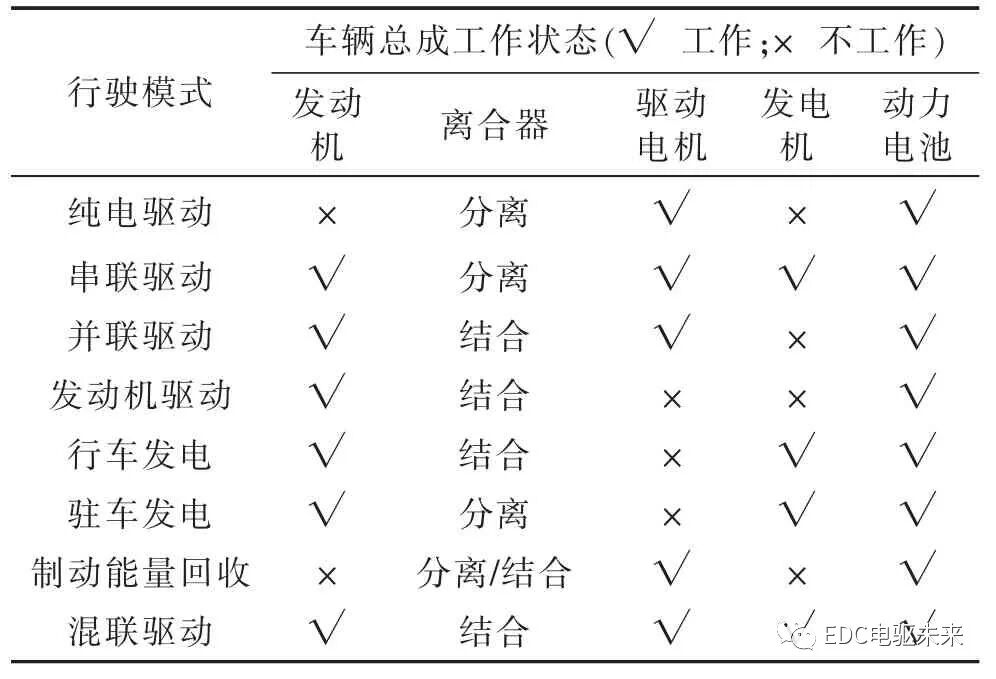 | 行驶模式 | 车辆总成工作状态(√ 工作;× 不工作) | | | | |
|---|---|---|---|---|---|
| | 发动机 | 离合器 | 驱动电机 | 发电机 | 动力电池 |
| 纯电驱动 | × | 分离 | √ | × | √ |
| 串联驱动 | √ | 分离 | √ | √ | √ |
| 并联驱动 | √ | 结合 | √ | × | √ |
| 发动机驱动 | √ | 结合 | × | × | √ |
| 行车发电 | √ | 结合 | × | √ | √ |
| 驻车发电 | √ | 分离 | × | √ | √ |
| 制动能量回收 | × | 分离/结合 | √ | × | √ |
| 混联驱动 | √ | 结合 | √ | √ | √ |

EDC电驱未来